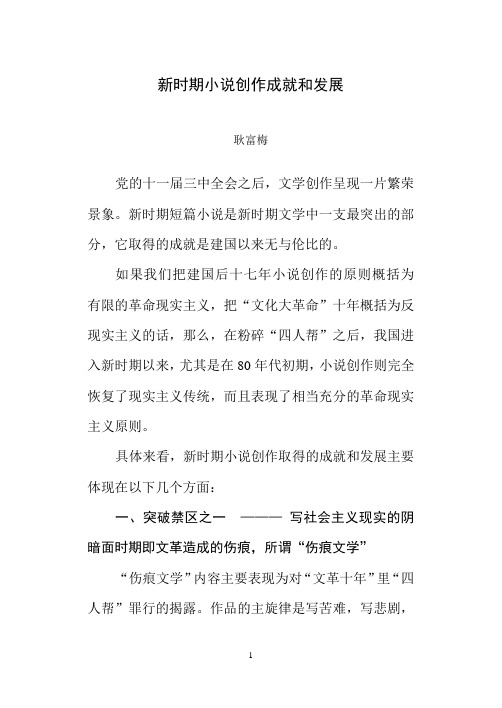 新时期小说创作成就和发展

耿富梅

党的十一届三中全会之后，文学创作呈现一片繁荣景象。新时期短篇小说是新时期文学中一支最突出的部分，它取得的成就是建国以来无与伦比的。

如果我们把建国后十七年小说创作的原则概括为有限的革命现实主义，把“文化大革命”十年概括为反现实主义的话，那么，在粉碎“四人帮”之后，我国进入新时期以来，尤其是在80年代初期，小说创作则完全恢复了现实主义传统，而且表现了相当充分的革命现实主义原则。

具体来看，新时期小说创作取得的成就和发展主要体现在以下几个方面：

一、突破禁区之一 ——— 写社会主义现实的阴暗面时期即文革造成的伤痕，所谓“伤痕文学”

“伤痕文学”内容主要表现为对“文革十年”里“四人帮”罪行的揭露。作品的主旋律是写苦难，写悲剧，

1